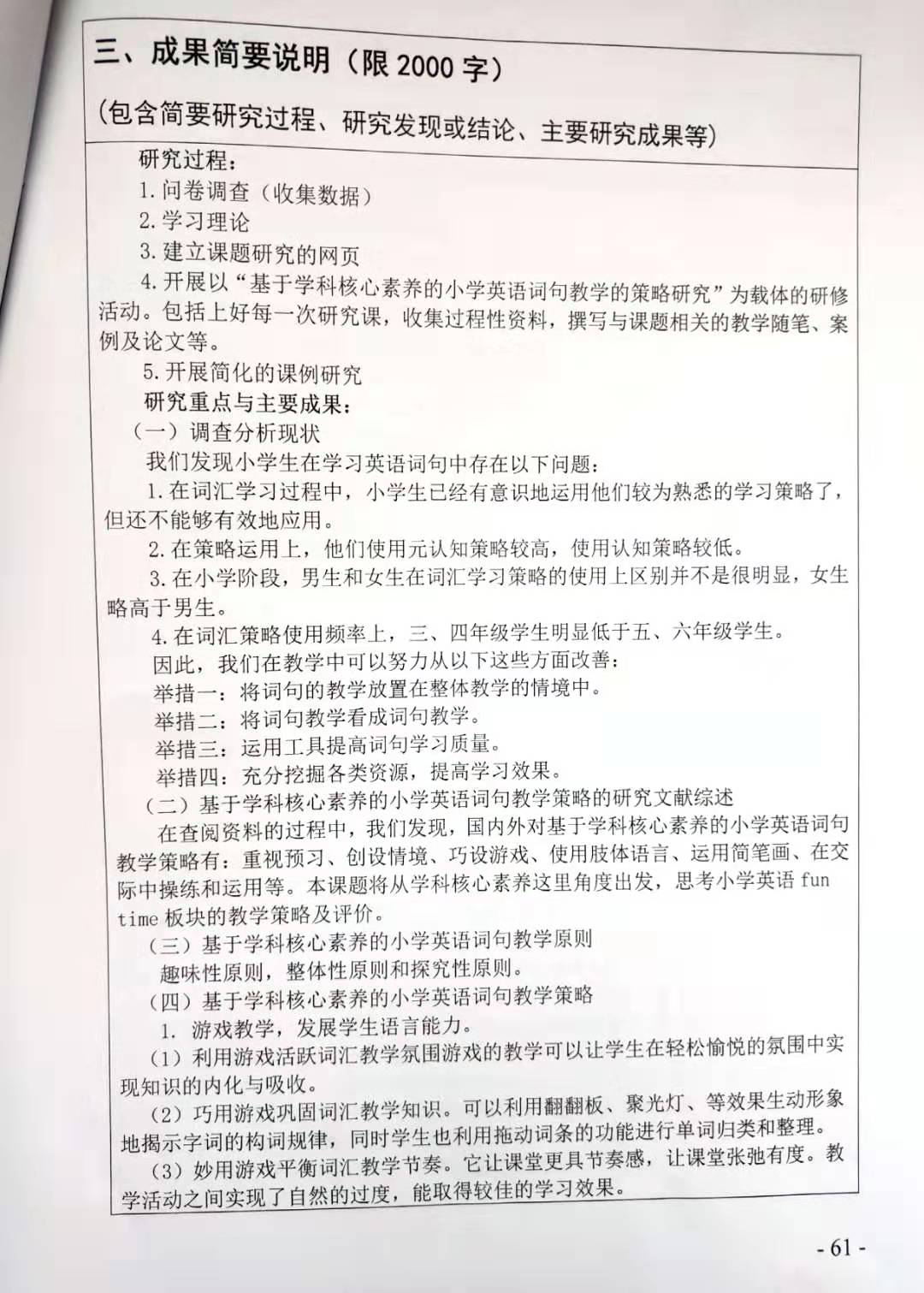 三、成果简要说明（限 2000 字）

（包含简要研究过程、研究发现或结论、主要研究成果等）

研究过程：

1. 问卷调查（收集数据）

2. 学习理论

3. 建立课题研究的网页

4. 开展以“基于学科核心素养的小学英语词句教学的策略研究”为载体的研修活动。包括上好每一次研究课，收集过程性资料，撰写与课题相关的教学随笔、案例及论文等。

5. 开展简化的课例研究

研究重点与主要成果：

（一）调查分析现状

我们发现小学生在学习英语词句中存在以下问题：

1. 在词汇学习过程中，小学生已经有意识地运用他们较为熟悉的学习策略了，但还不能够有效地应用。

2. 在策略运用上，他们使用元认知策略较高，使用认知策略较低。

3. 在小学阶段，男生和女生在词汇学习策略的使用上区别并不是很明显，女生略高于男生。

4. 在词汇策略使用频率上，三、四年级学生明显低于五、六年级学生。

因此，我们在教学中可以努力从以下这些方面改善：

举措一：将词句的教学放置在整体教学的情境中。

举措二：将词句教学看成词句教学。

举措三：运用工具提高词句学习质量。

举措四：充分挖掘各类资源，提高学习效果。

（二）基于学科核心素养的小学英语词句教学策略的研究文献综述

在查阅资料的过程中，我们发现，国内外对基于学科核心素养的小学英语词句教学策略有：重视预习、创设情境、巧设游戏、使用肢体语言、运用简笔画、在交际中操练和运用等。本课题将从学科核心素养这里角度出发，思考小学英语 fun time 板块的教学策略及评价。

（三）基于学科核心素养的小学英语词句教学原则

趣味性原则，整体性原则和探究性原则。

（四）基于学科核心素养的小学英语词句教学策略

1. 游戏教学，发展学生语言能力。

（1）利用游戏活跃词汇教学氛围游戏的教学可以让学生在轻松愉悦的氛围中实现知识的内化与吸收。

（2）巧用游戏巩固词汇教学知识。可以利用翻翻板、聚光灯、等效果生动形象地揭示字词的构词规律，同时学生也利用拖动词条的功能进行单词归类和整理。

（3）妙用游戏平衡词汇教学节奏。它让课堂更具节奏感，让课堂张弛有度。教学活动之间实现了自然的过度，能取得较佳的学习效果。

- 61 -